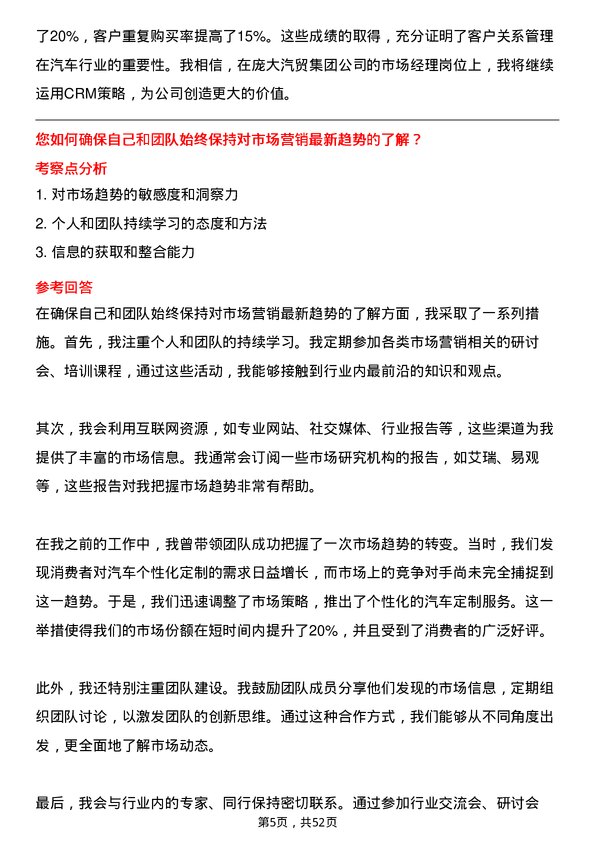 了20%，客户重复购买率提高了15%。这些成绩的取得，充分证明了客户关系管理在汽车行业的重要性。我相信，在庞大汽贸集团公司的市场经理岗位上，我将继续运用CRM策略，为公司创造更大的价值。

您如何确保自己和团队始终保持对市场营销最新趋势的了解？

考察点分析

1. 对市场趋势的敏感度和洞察力

2. 个人和团队持续学习的态度和方法

3. 信息的获取和整合能力

参考回答

在确保自己和团队始终保持对市场营销最新趋势的了解方面，我采取了一系列措施。首先，我注重个人和团队的持续学习。我定期参加各类市场营销相关的研讨会、培训课程，通过这些活动，我能够接触到行业内最前沿的知识和观点。

其次，我会利用互联网资源，如专业网站、社交媒体、行业报告等，这些渠道为我提供了丰富的市场信息。我通常会订阅一些市场研究机构的报告，如艾瑞、易观等，这些报告对我把握市场趋势非常有帮助。

在我之前的工作中，我曾带领团队成功把握了一次市场趋势的转变。当时，我们发现消费者对汽车个性化定制的需求日益增长，而市场上的竞争对手尚未完全捕捉到这一趋势。于是，我们迅速调整了市场策略，推出了个性化的汽车定制服务。这一举措使得我们的市场份额在短时间内提升了20%，并且受到了消费者的广泛好评。

此外，我还特别注重团队建设。我鼓励团队成员分享他们发现的市场信息，定期组织团队讨论，以激发团队的创新思维。通过这种合作方式，我们能够从不同角度出发，更全面地了解市场动态。

最后，我会与行业内的专家、同行保持密切联系。通过参加行业交流会、研讨会

第5页，共52页